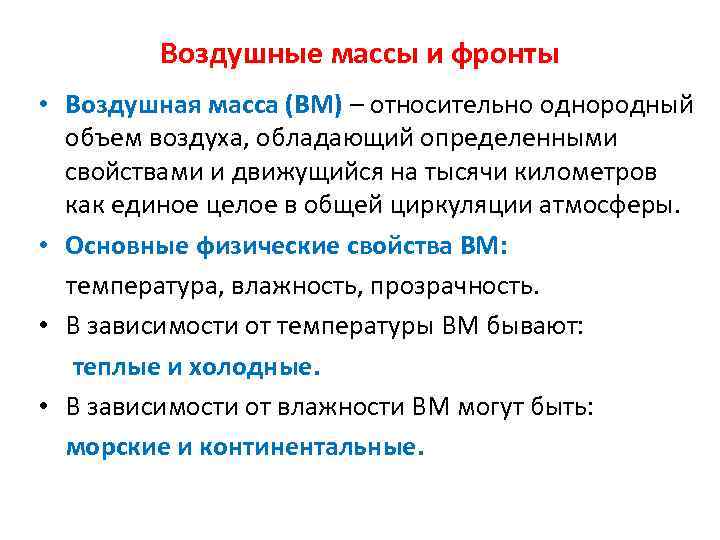 Воздушные массы и фронты

• Воздушная масса (ВМ) – относительно однородный объем воздуха, обладающий определенными свойствами и движущийся на тысячи километров как единое целое в общей циркуляции атмосферы.

• Основные физические свойства ВМ:

температура, влажность, прозрачность.

• В зависимости от температуры ВМ бывают:

теплые и холодные.

• В зависимости от влажности ВМ могут быть:

морские и континентальные.